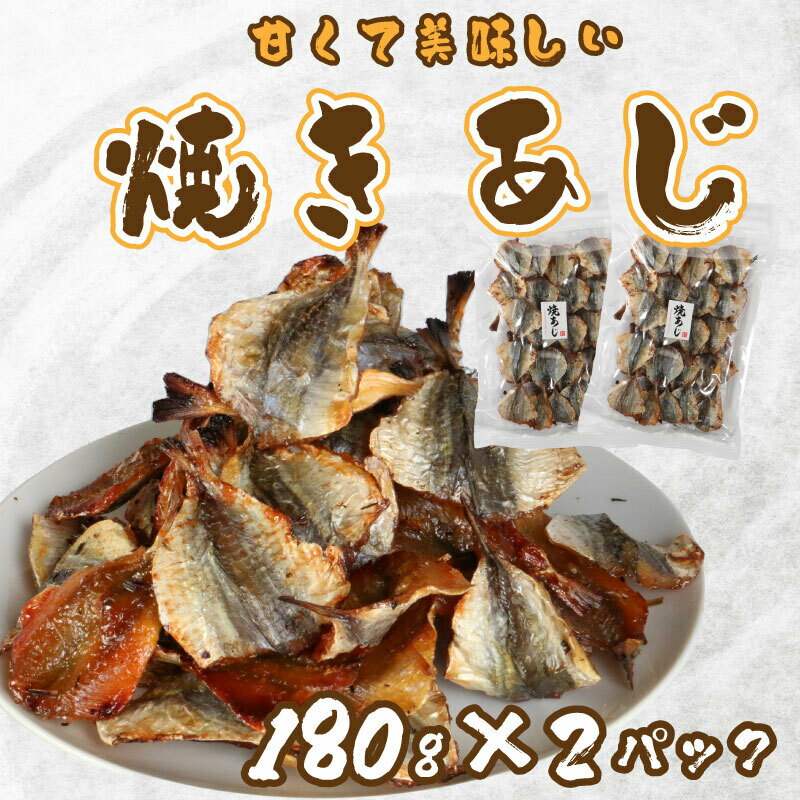 甘くて美味しい

焼きあじ

焼あじ

焼あじ

180g×2パック